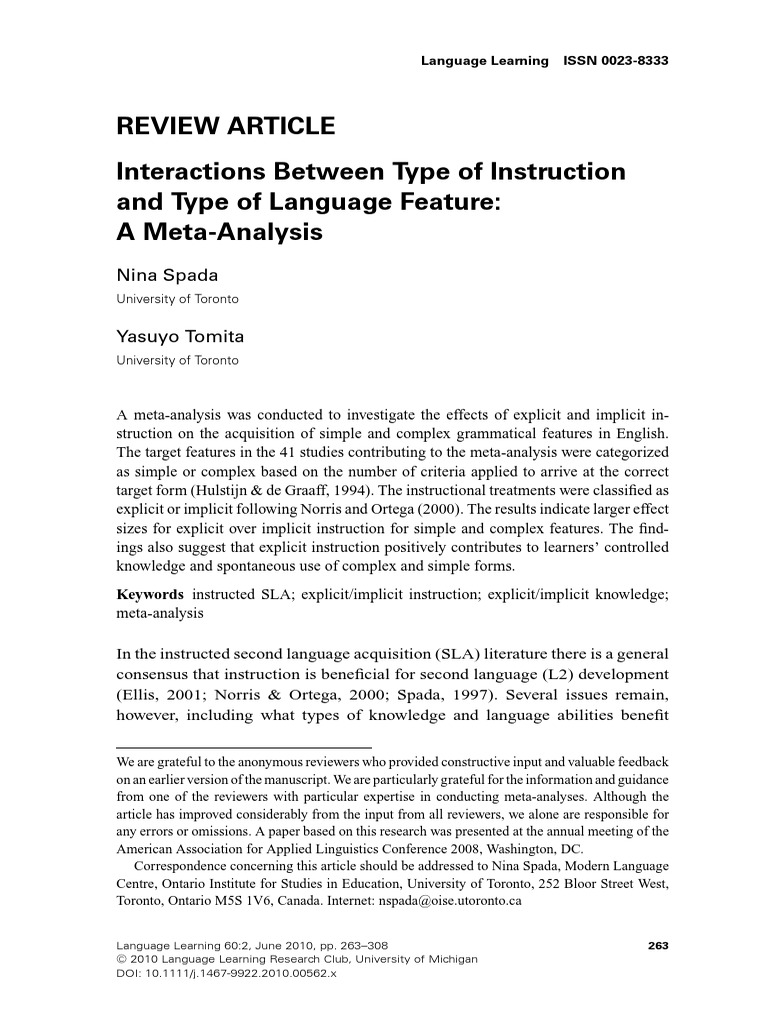 Language Learning ISSN 0023-8333

REVIEW ARTICLE

Interactions Between Type of Instruction and Type of Language Feature: A Meta-Analysis

Nina Spada
University of Toronto

Yasuyo Tomita
University of Toronto

A meta-analysis was conducted to investigate the effects of explicit and implicit instruction on the acquisition of simple and complex grammatical features in English. The target features in the 41 studies contributing to the meta-analysis were categorized as simple or complex based on the number of criteria applied to arrive at the correct target form (Hulstijn & de Graaff, 1994). The instructional treatments were classified as explicit or implicit following Norris and Ortega (2000). The results indicate larger effect sizes for explicit over implicit instruction for simple and complex features. The findings also suggest that explicit instruction positively contributes to learners' controlled knowledge and spontaneous use of complex and simple forms.

Keywords instructed SLA; explicit/implicit instruction; explicit/implicit knowledge; meta-analysis

In the instructed second language acquisition (SLA) literature there is a general consensus that instruction is beneficial for second language (L2) development (Ellis, 2001; Norris & Ortega, 2000; Spada, 1997). Several issues remain, however, including what types of knowledge and language abilities benefit

We are grateful to the anonymous reviewers who provided constructive input and valuable feedback on an earlier version of the manuscript. We are particularly grateful for the information and guidance from one of the reviewers with particular expertise in conducting meta-analyses. Although the article has improved considerably from the input from all reviewers, we alone are responsible for any errors or omissions. A paper based on this research was presented at the annual meeting of the American Association for Applied Linguistics Conference 2008, Washington, DC.
Correspondence concerning this article should be addressed to Nina Spada, Modern Language Centre, Ontario Institute for Studies in Education, University of Toronto, 252 Bloor Street West, Toronto, Ontario M5S 1V6, Canada. Internet: nspada@oise.utoronto.ca

Language Learning 60:2, June 2010, pp. 263–308
© 2010 Language Learning Research Club, University of Michigan
DOI: 10.1111/j.1467-9922.2010.00562.x

263